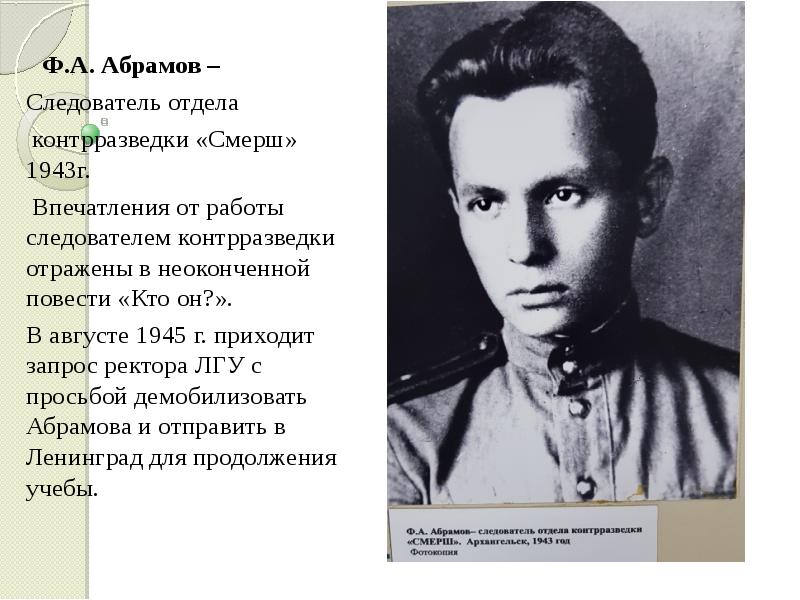 Ф.А. Абрамов –

Следователь отдела контрразведки «Смерш» 1943г.

Впечатления от работы следователем контрразведки отражены в неоконченной повести «Кто он?».

В августе 1945 г. приходит запрос ректора ЛГУ с просьбой демобилизовать Абрамова и отправить в Ленинград для продолжения учебы.

Ф.А. Абрамов– следователь отдела контрразведки «СМЕРШ». Архангельск, 1943 год
Фотокопия